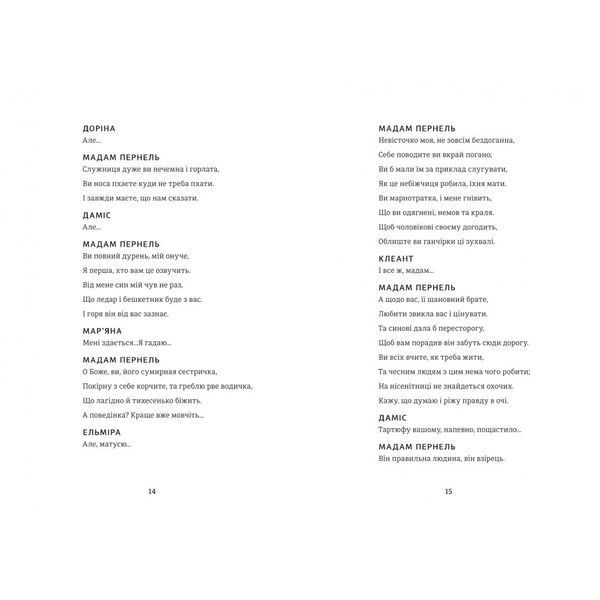 ДОРІНА
Але...

МАДАМ ПЕРНЕЛЬ
Служниця дуже ви нечемна і горлата,
Ви носа пхаєте куди не треба пхати.
І завжди маєте, що нам сказати.

ДАМІС
Але...

МАДАМ ПЕРНЕЛЬ
Ви повний дурень, мій онуче,
Я перша, хто вам це озвучить.
Від мене син мій чув не раз,
Що ледар і бешкетник буде з вас.
І горя він від вас зазнає.

МАР'ЯНА
Мені здається...Я гадаю...

МАДАМ ПЕРНЕЛЬ
О Боже, ви, його сумирная сестричка,
Покірну з себе корчите, та греблю рве водичка,
Що лагідно й тихесенько біжить.
А поведінка? Краще вже мовчіть...

ЕЛЬМІРА
Але, матусю...

14

МАДАМ ПЕРНЕЛЬ
Невісточко моя, не зовсім бездоганна,
Себе поводите ви вкрай погано;
Ви б мали їм за приклад слугувати,
Як це небіжчиця робила, їхня мати.
Ви марнотратка, і мене гнівить,
Що ви одягнені, немов та краля.
Щоб чоловікові своєму догодить,
Облиште ви ганчірки ці зухвалі.

КЛЕАНТ
І все ж, мадам...

МАДАМ ПЕРНЕЛЬ
А щодо вас, її шановний брате,
Любити звикла вас і цінувати.
Та синові дала б пересторогу,
Щоб вам порадив він забуть сюди дорогу.
Ви всіх вчите, як треба жити,
Та чесним людям з цим нема чого робити;
На нісенітниці не знайдеться охочих.
Кажу, що думаю і ріжу правду в очі.

ДАМІС
Тартюфу вашому, напевно, пощастило...

МАДАМ ПЕРНЕЛЬ
Він правильна людина, він взірець.

15